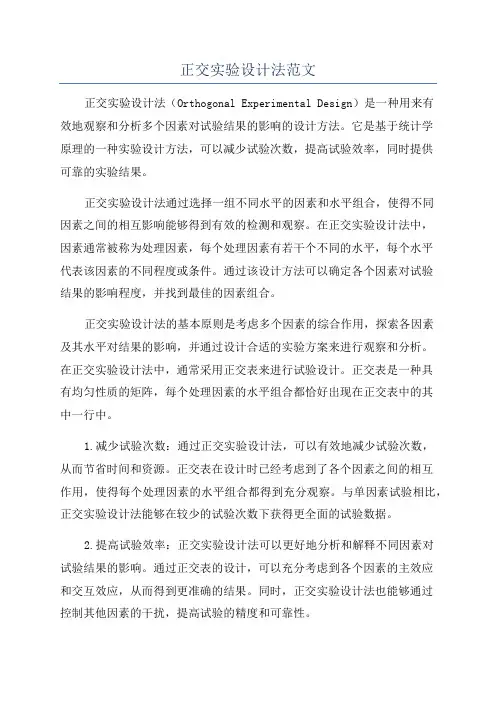 正交实验设计法范文

正交实验设计法（Orthogonal Experimental Design）是一种用来有效地观察和分析多个因素对试验结果的影响的设计方法。它是基于统计学原理的一种实验设计方法，可以减少试验次数，提高试验效率，同时提供可靠的实验结果。

正交实验设计法通过选择一组不同水平的因素和水平组合，使得不同因素之间的相互影响能够得到有效的检测和观察。在正交实验设计法中，因素通常被称为处理因素，每个处理因素有若干个不同的水平，每个水平代表该因素的不同程度或条件。通过该设计方法可以确定各个因素对试验结果的影响程度，并找到最佳的因素组合。

正交实验设计法的基本原则是考虑多个因素的综合作用，探索各因素及其水平对结果的影响，并通过设计合适的实验方案来进行观察和分析。在正交实验设计法中，通常采用正交表来进行试验设计。正交表是一种具有均匀性质的矩阵，每个处理因素的水平组合都恰好出现在正交表中的其中一行中。

1.减少试验次数：通过正交实验设计法，可以有效地减少试验次数，从而节省时间和资源。正交表在设计时已经考虑到了各个因素之间的相互作用，使得每个处理因素的水平组合都得到充分观察。与单因素试验相比，正交实验设计法能够在较少的试验次数下获得更全面的试验数据。

2.提高试验效率：正交实验设计法可以更好地分析和解释不同因素对试验结果的影响。通过正交表的设计，可以充分考虑到各个因素的主效应和交互效应，从而得到更准确的结果。同时，正交实验设计法也能够通过控制其他因素的干扰，提高试验的精度和可靠性。